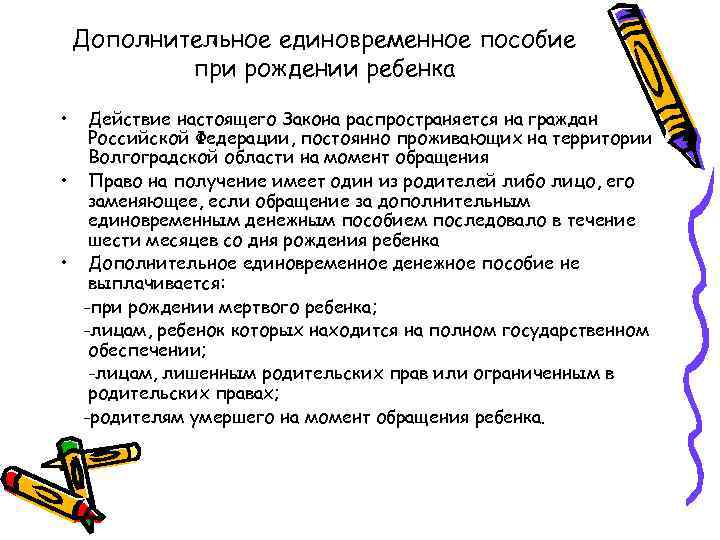 Дополнительное единовременное пособие при рождении ребенка

• Действие настоящего Закона распространяется на граждан Российской Федерации, постоянно проживающих на территории Волгоградской области на момент обращения

• Право на получение имеет один из родителей либо лицо, его заменяющее, если обращение за дополнительным единовременным денежным пособием последовало в течение шести месяцев со дня рождения ребенка

• Дополнительное единовременное денежное пособие не выплачивается:

-при рождении мертвого ребенка;

-лицам, ребенок которых находится на полном государственном обеспечении;

-лицам, лишенным родительских прав или ограниченным в родительских правах;

-родителям умершего на момент обращения ребенка.